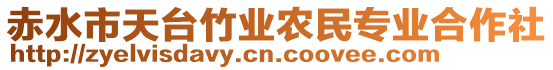 赤水市天台竹业农民专业合作社
http://zyelvisdavy.cn.coovee.com